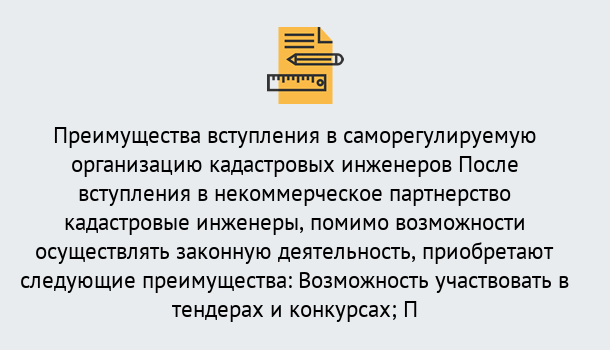 Преимущества вступления в саморегулируемую организацию кадастровых инженеров После вступления в некоммерческое партнерство кадастровые инженеры, помимо возможности осуществлять законную деятельность, приобретают следующие преимущества: Возможность участвовать в тендерах и конкурсах; П